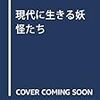 現代に生きる妖怪たち

COVER COMING SOON